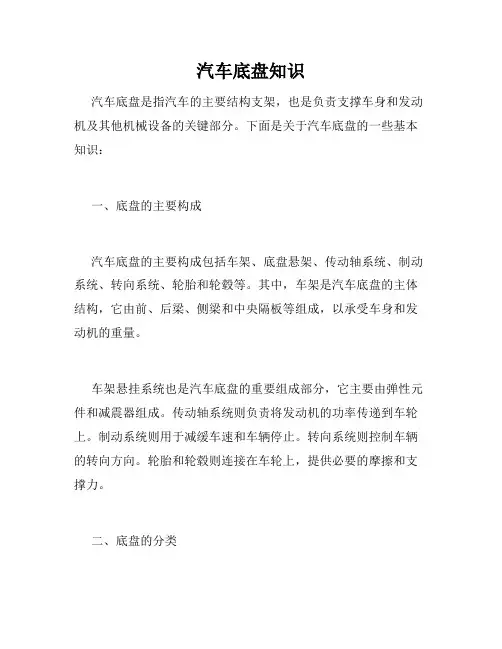 汽车底盘知识

汽车底盘是指汽车的主要结构支架，也是负责支撑车身和发动机及其他机械设备的关键部分。下面是关于汽车底盘的一些基本知识：

一、底盘的主要构成

汽车底盘的主要构成包括车架、底盘悬架、传动轴系统、制动系统、转向系统、轮胎和轮毂等。其中，车架是汽车底盘的主体结构，它由前、后梁、侧梁和中央隔板等组成，以承受车身和发动机的重量。

车架悬挂系统也是汽车底盘的重要组成部分，它主要由弹性元件和减震器组成。传动轴系统则负责将发动机的功率传递到车轮上。制动系统则用于减缓车速和车辆停止。转向系统则控制车辆的转向方向。轮胎和轮毂则连接在车轮上，提供必要的摩擦和支撑力。

二、底盘的分类